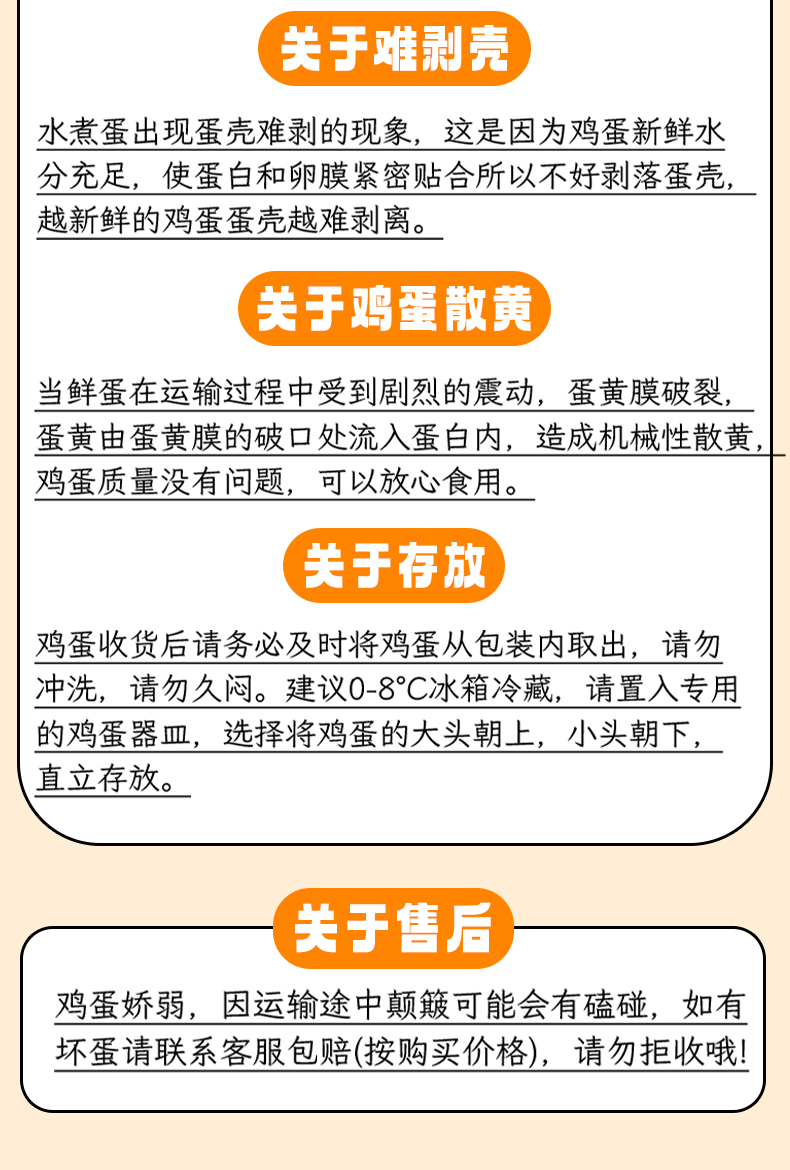 关于难剥壳

水煮蛋出现蛋壳难剥的现象，这是因为鸡蛋新鲜水分充足，使蛋白和卵膜紧密贴合所以不好剥落蛋壳，越新鲜的鸡蛋蛋壳越难剥离。

关于鸡蛋散黄

当鲜蛋在运输过程中受到剧烈的震动，蛋黄膜破裂，蛋黄由蛋黄膜的破口处流入蛋白内，造成机械性散黄，鸡蛋质量没有问题，可以放心食用。

关于存放

鸡蛋收货后请务必及时将鸡蛋从包装内取出，请勿冲洗，请勿久闷。建议0-8°C冰箱冷藏，请置入专用的鸡蛋器皿，选择将鸡蛋的大头朝上，小头朝下，直立存放。

关于售后

鸡蛋娇弱，因运输途中颠簸可能会有磕碰，如有坏蛋请联系客服包赔(按购买价格)，请勿拒收哦!